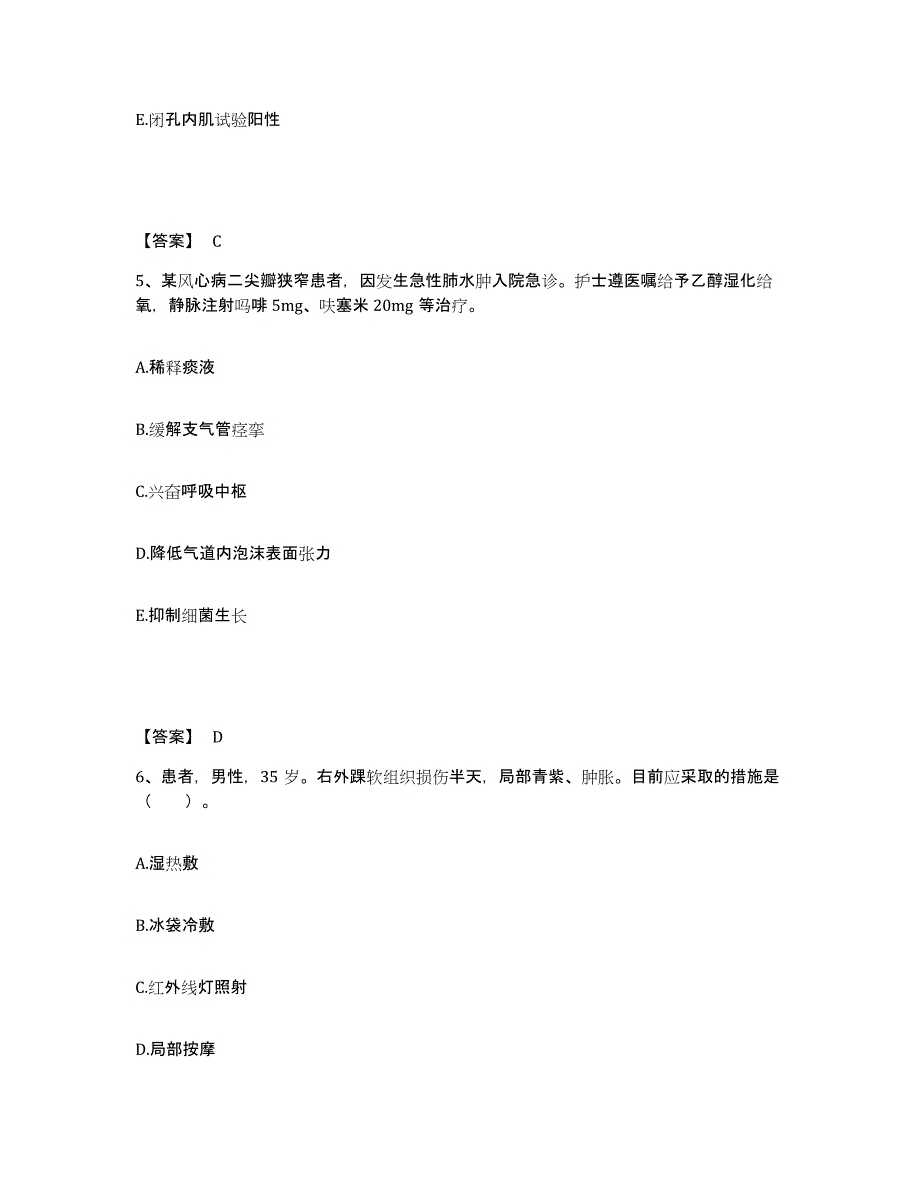 E.闭孔内肌试验阳性

【答案】 C

5、某风心病二尖瓣狭窄患者，因发生急性肺水肿入院急诊。护士遵医嘱给予乙醇湿化给氧，静脉注射吗啡 5mg、呋塞米 20mg 等治疗。

A.稀释痰液

B.缓解支气管痉挛

C.兴奋呼吸中枢

D.降低气道内泡沫表面张力

E.抑制细菌生长

【答案】 D

6、患者，男性，35 岁。右外踝软组织损伤半天，局部青紫、肿胀。目前应采取的措施是（ ）。

A.湿热敷

B.冰袋冷敷

C.红外线灯照射

D.局部按摩